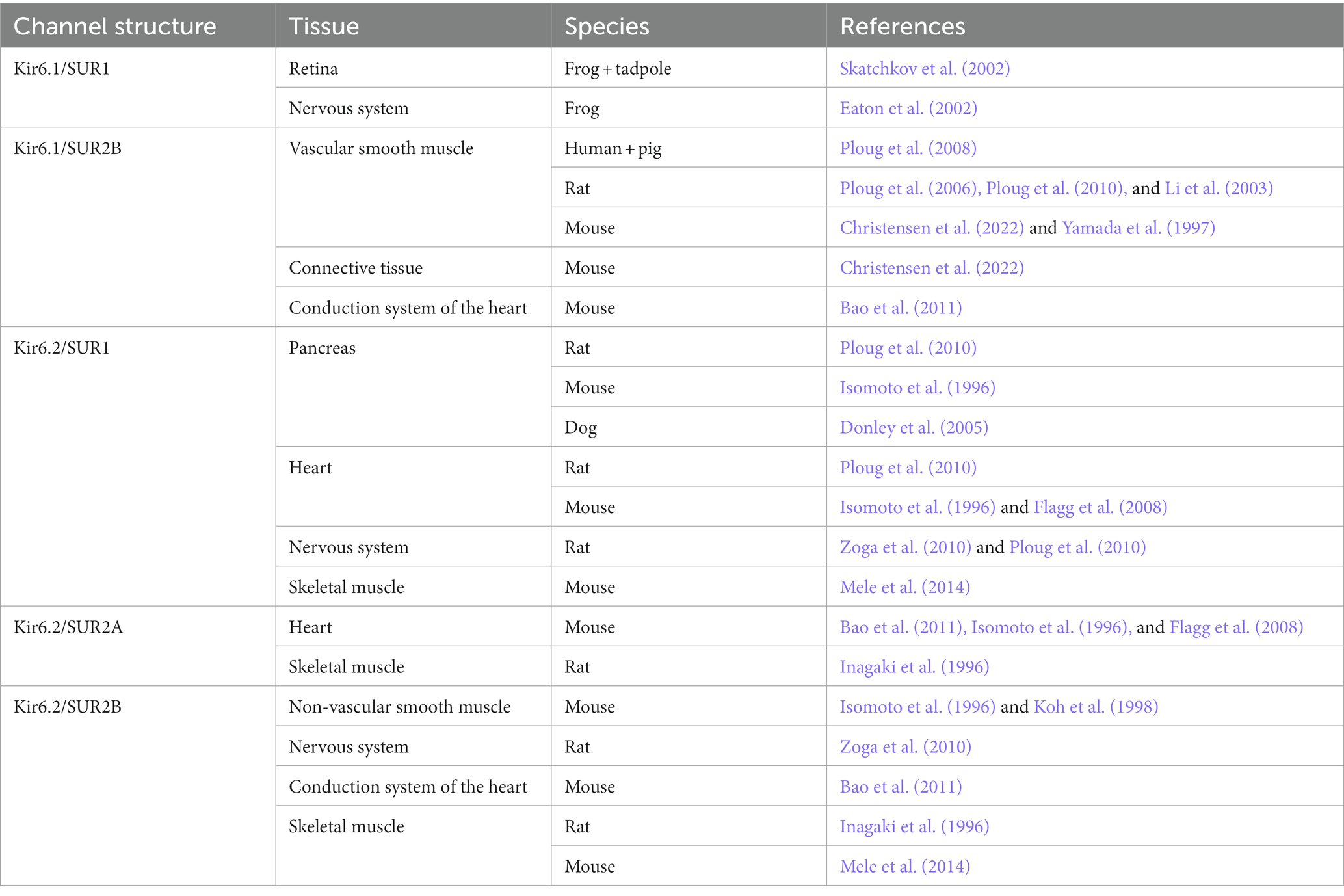 | Channel structure | Tissue | Species | References |
|---|---|---|---|
| Kir6.1/SUR1 | Retina | Frog + tadpole | Skatchkov et al. (2002) |
| | Nervous system | Frog | Eaton et al. (2002) |
| Kir6.1/SUR2B | Vascular smooth muscle | Human + pig | Ploug et al. (2008) |
| | | Rat | Ploug et al. (2006), Ploug et al. (2010), and Li et al. (2003) |
| | | Mouse | Christensen et al. (2022) and Yamada et al. (1997) |
| | Connective tissue | Mouse | Christensen et al. (2022) |
| | Conduction system of the heart | Mouse | Bao et al. (2011) |
| Kir6.2/SUR1 | Pancreas | Rat | Ploug et al. (2010) |
| | | Mouse | Isomoto et al. (1996) |
| | | Dog | Donley et al. (2005) |
| | Heart | Rat | Ploug et al. (2010) |
| | | Mouse | Isomoto et al. (1996) and Flagg et al. (2008) |
| | Nervous system | Rat | Zoga et al. (2010) and Ploug et al. (2010) |
| | Skeletal muscle | Mouse | Mele et al. (2014) |
| Kir6.2/SUR2A | Heart | Mouse | Bao et al. (2011), Isomoto et al. (1996), and Flagg et al. (2008) |
| | Skeletal muscle | Rat | Inagaki et al. (1996) |
| Kir6.2/SUR2B | Non-vascular smooth muscle | Mouse | Isomoto et al. (1996) and Koh et al. (1998) |
| | Nervous system | Rat | Zoga et al. (2010) |
| | Conduction system of the heart | Mouse | Bao et al. (2011) |
| | Skeletal muscle | Rat | Inagaki et al. (1996) |
| | | Mouse | Mele et al. (2014) |